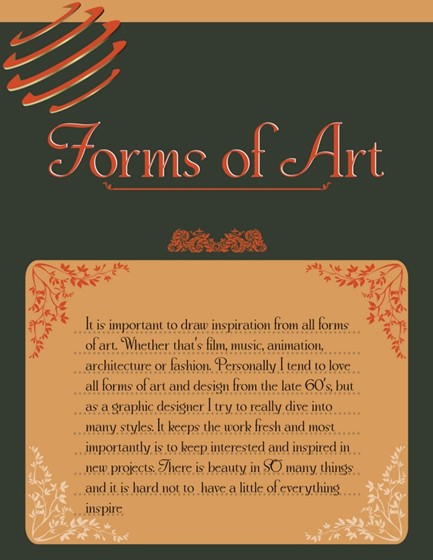 Forms of Art

It is important to draw inspiration from all forms of art. Whether that's film, music, animation, architecture or fashion. Personally I tend to love all forms of art and design from the late 60's, but as a graphic designer I try to really dive into many styles. It keeps the work fresh and most importantly is to keep interested and inspired in new projects. There is beauty in SO many things and it is hard not to have a little of everything inspire